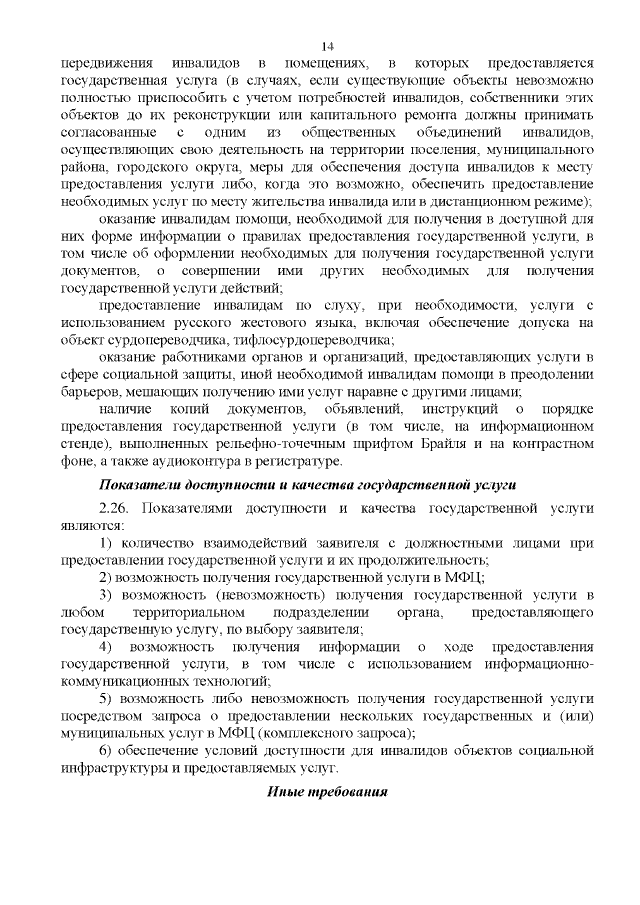 14

передвижения инвалидов в помещениях, в которых предоставляется государственная услуга (в случаях, если существующие объекты невозможно полностью приспособить с учетом потребностей инвалидов, собственники этих объектов до их реконструкции или капитального ремонта должны принимать согласованные с одним из общественных объединений инвалидов, осуществляющих свою деятельность на территории поселения, муниципального района, городского округа, меры для обеспечения доступа инвалидов к месту предоставления услуги либо, когда это возможно, обеспечить предоставление необходимых услуг по месту жительства инвалида или в дистанционном режиме);

оказание инвалидам помощи, необходимой для получения в доступной для них форме информации о правилах предоставления государственной услуги, в том числе об оформлении необходимых для получения государственной услуги документов, о совершении ими других необходимых для получения государственной услуги действий;

предоставление инвалидам по слуху, при необходимости, услуги с использованием русского жестового языка, включая обеспечение допуска на объект сурдопереводчика, тифлосурдопереводчика;

оказание работниками органов и организаций, предоставляющих услуги в сфере социальной защиты, иной необходимой инвалидам помощи в преодолении барьеров, мешающих получению ими услуг наравне с другими лицами;

наличие копий документов, объявлений, инструкций о порядке предоставления государственной услуги (в том числе, на информационном стенде), выполненных рельефно-точечным шрифтом Брайля и на контрастном фоне, а также аудиоконтура в регистратуре.

Показатели доступности и качества государственной услуги

2.26. Показателями доступности и качества государственной услуги являются:

1) количество взаимодействий заявителя с должностными лицами при предоставлении государственной услуги и их продолжительность;

2) возможность получения государственной услуги в МФЦ;

3) возможность (невозможность) получения государственной услуги в любом территориальном подразделении органа, предоставляющего государственную услугу, по выбору заявителя;

4) возможность получения информации о ходе предоставления государственной услуги, в том числе с использованием информационно-коммуникационных технологий;

5) возможность либо невозможность получения государственной услуги посредством запроса о предоставлении нескольких государственных и (или) муниципальных услуг в МФЦ (комплексного запроса);

6) обеспечение условий доступности для инвалидов объектов социальной инфраструктуры и предоставляемых услуг.

Иные требования